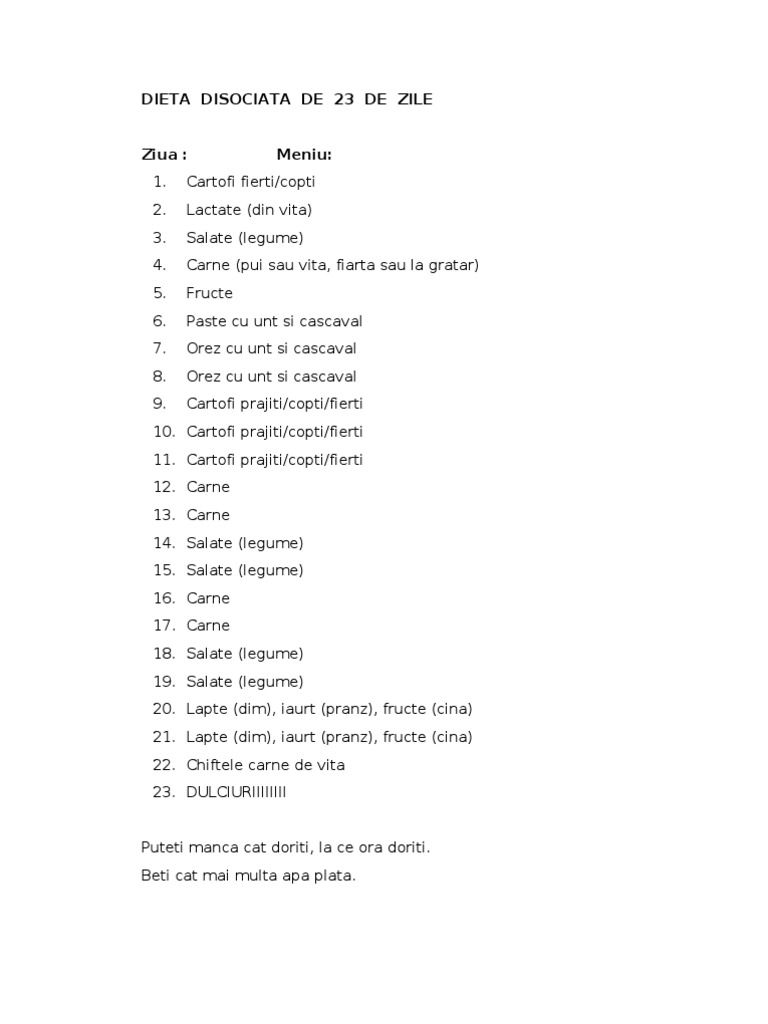 DIETA DISOCIATA DE 23 DE ZILE

Ziua : Meniu:

1. Cartofi fierti/copti
2. Lactate (din vita)
3. Salate (legume)
4. Carne (pui sau vita, fiarta sau la gratar)
5. Fructe
6. Paste cu unt si cascaval
7. Orez cu unt si cascaval
8. Orez cu unt si cascaval
9. Cartofi prajiti/copti/fierti
10. Cartofi prajiti/copti/fierti
11. Cartofi prajiti/copti/fierti
12. Carne
13. Carne
14. Salate (legume)
15. Salate (legume)
16. Carne
17. Carne
18. Salate (legume)
19. Salate (legume)
20. Lapte (dim), iaurt (pranz), fructe (cina)
21. Lapte (dim), iaurt (pranz), fructe (cina)
22. Chiftele carne de vita
23. DULCIURIIIIIIII

Puteti manca cat doriti, la ce ora doriti.

Beti cat mai multa apa plata.